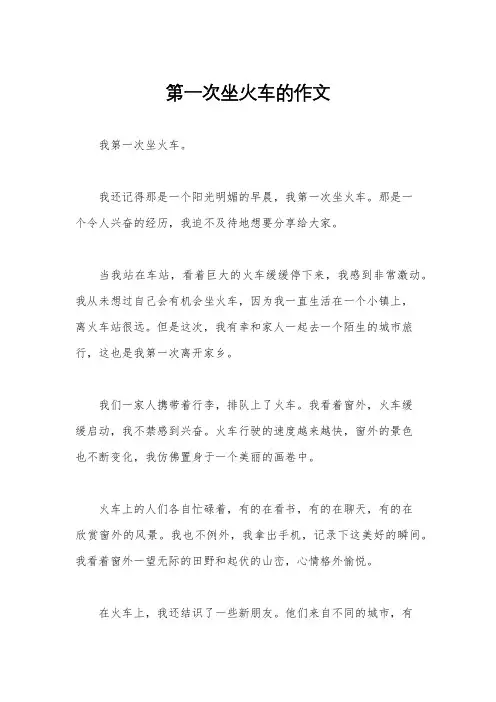 第一次坐火车的作文

我第一次坐火车。

我还记得那是一个阳光明媚的早晨，我第一次坐火车。那是一个令人兴奋的经历，我迫不及待地想要分享给大家。

当我站在车站，看着巨大的火车缓缓停下来，我感到非常激动。我从未想过自己会有机会坐火车，因为我一直生活在一个小镇上，离火车站很远。但是这次，我有幸和家人一起去一个陌生的城市旅行，这也是我第一次离开家乡。

我们一家人携带着行李，排队上了火车。我看着窗外，火车缓缓启动，我不禁感到兴奋。火车行驶的速度越来越快，窗外的景色也不断变化，我仿佛置身于一个美丽的画卷中。

火车上的人们各自忙碌着，有的在看书，有的在聊天，有的在欣赏窗外的风景。我也不例外，我拿出手机，记录下这美好的瞬间。我看着窗外一望无际的田野和起伏的山峦，心情格外愉悦。

在火车上，我还结识了一些新朋友。他们来自不同的城市，有